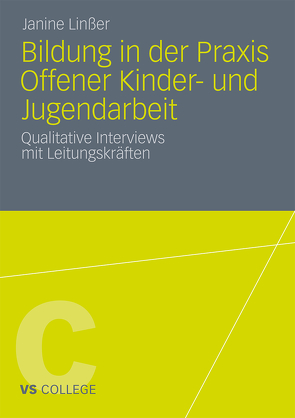 Janine Linßer

Bildung in der Praxis Offener Kinder- und Jugendarbeit

Qualitative Interviews mit Leitungskräften

C

VS COLLEGE